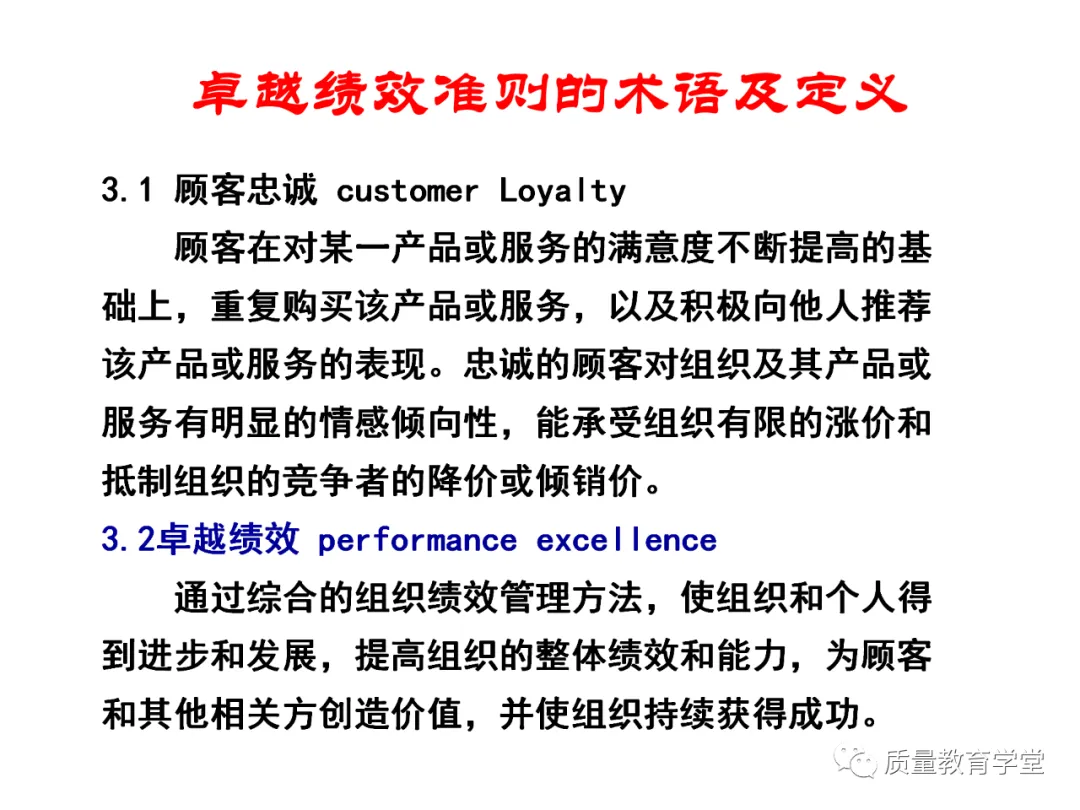 卓越绩效准则的术语及定义

3.1 顾客忠诚 customer Loyalty

顾客在对某一产品或服务的满意度不断提高的基础上，重复购买该产品或服务，以及积极向他人推荐该产品或服务的表现。忠诚的顾客对组织及其产品或服务有明显的情感倾向性，能承受组织有限的涨价和抵制组织的竞争者的降价或倾销价。

3.2卓越绩效 performance excellence

通过综合的组织绩效管理方法，使组织和个人得到进步和发展，提高组织的整体绩效和能力，为顾客和其他相关方创造价值，并使组织持续获得成功。

质量教育学堂